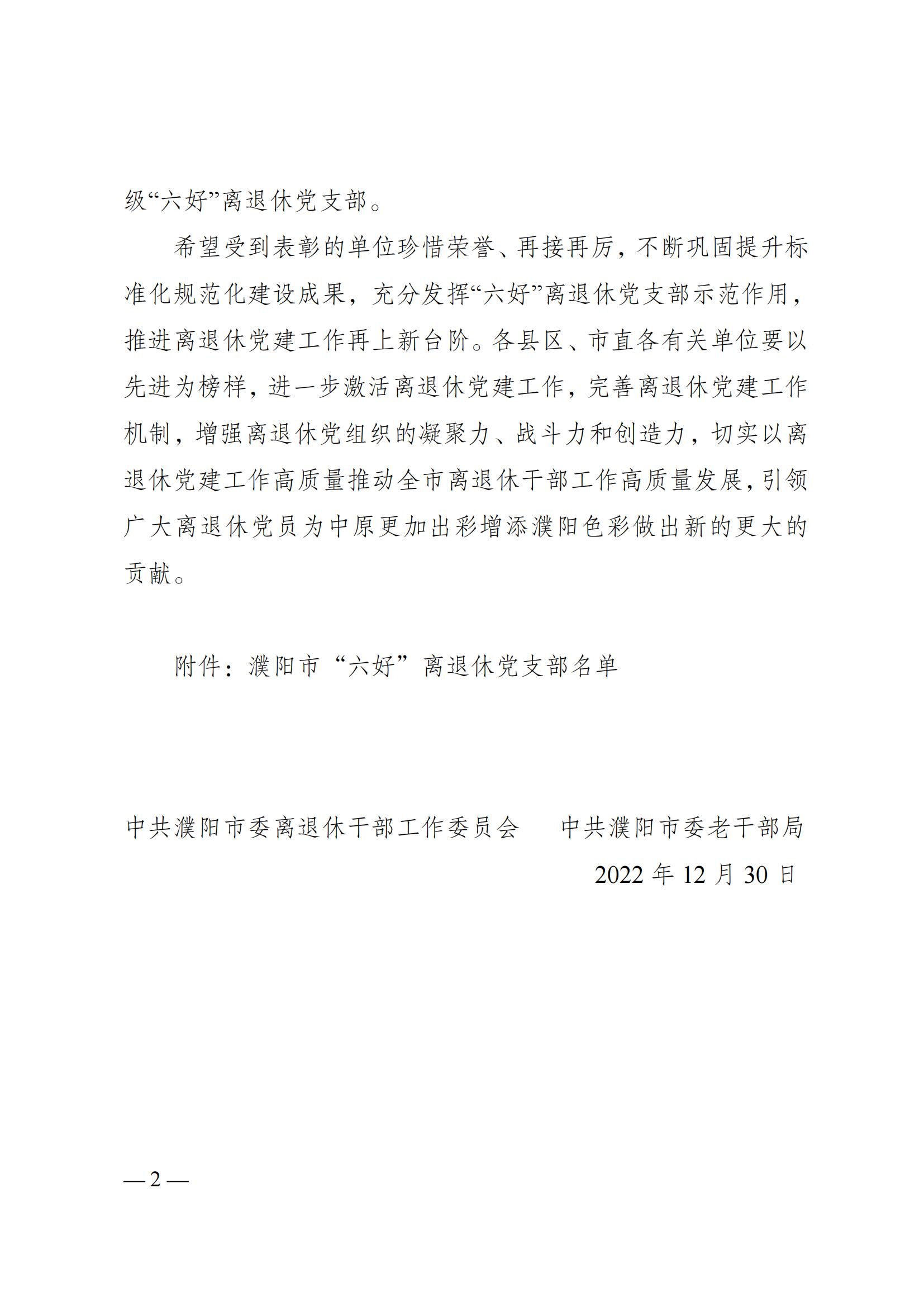 级“六好”离退休党支部。

希望受到表彰的单位珍惜荣誉、再接再厉，不断巩固提升标准化规范化建设成果，充分发挥“六好”离退休党支部示范作用，推进离退休党建工作再上新台阶。各县区、市直各有关单位要以先进为榜样，进一步激活离退休党建工作，完善离退休党建工作机制，增强离退休党组织的凝聚力、战斗力和创造力，切实以离退休党建工作高质量推动全市离退休干部工作高质量发展，引领广大离退休党员为中原更加出彩增添濮阳色彩做出新的更大的贡献。

附件：濮阳市“六好”离退休党支部名单

中共濮阳市委离退休干部工作委员会　　中共濮阳市委老干部局

2022 年 12 月 30 日

— 2 —